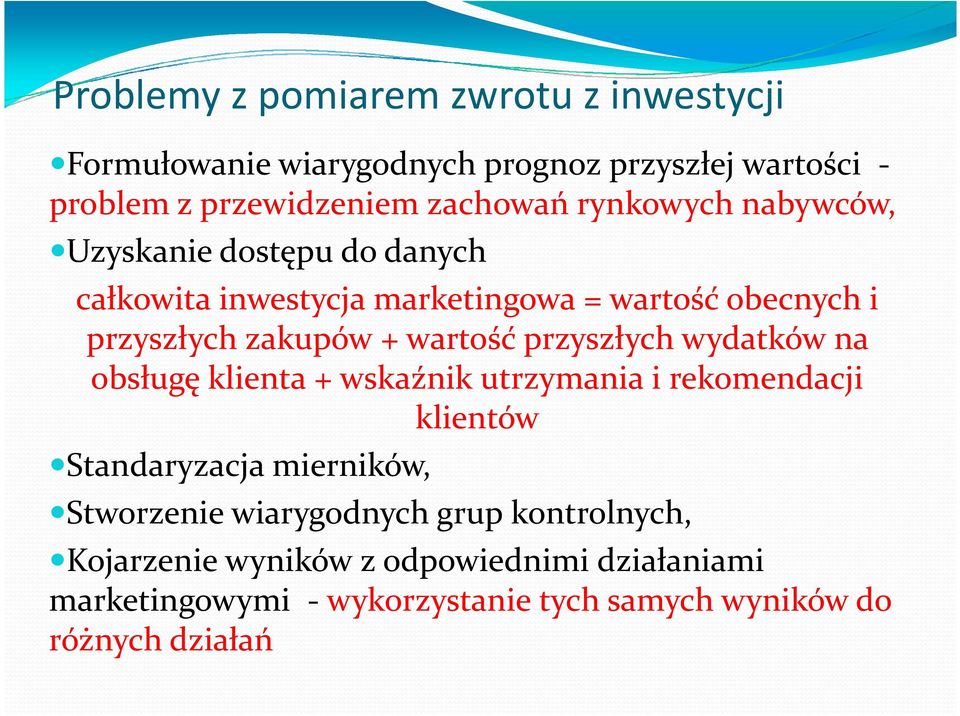 Problemy z pomiarem zwrotu z inwestycji

Formułowanie wiarygodnych prognoz przyszłej wartości - problem z przewidzeniem zachowań rynkowych nabywców,

Uzyskanie dostępu do danych

całkowita inwestycja marketingowa = wartość obecnych i przyszłych zakupów + wartość przyszłych wydatków na obsługę klienta + wskaźnik utrzymania i rekomendacji klientów

Standaryzacja mierników,

Stworzenie wiarygodnych grup kontrolnych,

Kojarzenie wyników z odpowiednimi działaniami marketingowymi - wykorzystanie tych samych wyników do różnych działań